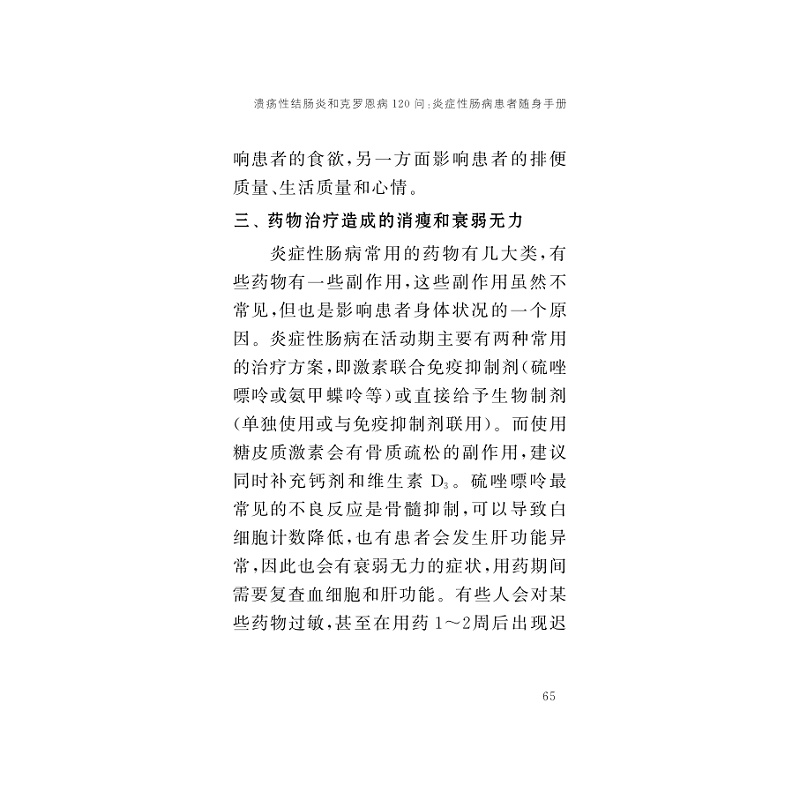 溃疡性结肠炎和克罗恩病 120 问：炎症性肠病患者随身手册

响患者的食欲，另一方面影响患者的排便质量、生活质量和心情。

三、药物治疗造成的消瘦和衰弱无力

炎症性肠病常用的药物有几大类，有些药物有一些副作用，这些副作用虽然不常见，但也是影响患者身体状况的一个原因。炎症性肠病在活动期主要有两种常用的治疗方案，即激素联合免疫抑制剂（硫唑嘌呤或氨甲蝶呤等）或直接给予生物制剂（单独使用或与免疫抑制剂联用）。而使用糖皮质激素会有骨质疏松的副作用，建议同时补充钙剂和维生素 $D_3$。硫唑嘌呤最常见的不良反应是骨髓抑制，可以导致白细胞计数降低，也有患者会发生肝功能异常，因此也会有衰弱无力的症状，用药期间需要复查血细胞和肝功能。有些人会对某些药物过敏，甚至在用药 1～2周后出现迟

65